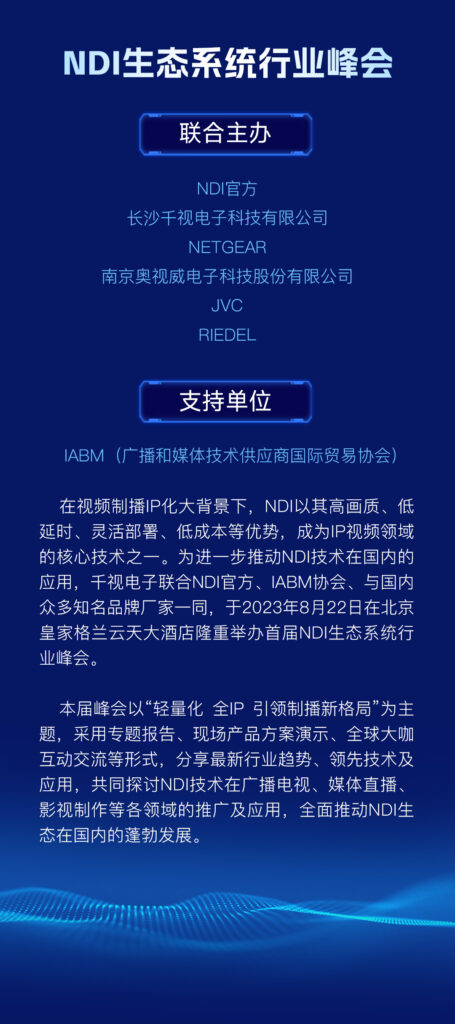 NDI生态系统行业峰会

联合主办

NDI官方
长沙千视电子科技有限公司
NETGEAR
南京奥视威电子科技股份有限公司
JVC
RIEDEL

支持单位

IABM（广播和媒体技术供应商国际贸易协会）

在视频制播IP化大背景下，NDI以其高画质、低延时、灵活部署、低成本等优势，成为IP视频领域的核心技术之一。为进一步推动NDI技术在国内的应用，千视电子联合NDI官方、IABM协会、与国内众多知名品牌厂家一同，于2023年8月22日在北京皇家格兰云天大酒店隆重举办首届NDI生态系统行业峰会。

本届峰会以“轻量化 全IP 引领制播新格局”为主题，采用专题报告、现场产品方案演示、全球大咖互动交流等形式，分享最新行业趋势、领先技术及应用，共同探讨NDI技术在广播电视、媒体直播、影视制作等各领域的推广及应用，全面推动NDI生态在国内的蓬勃发展。